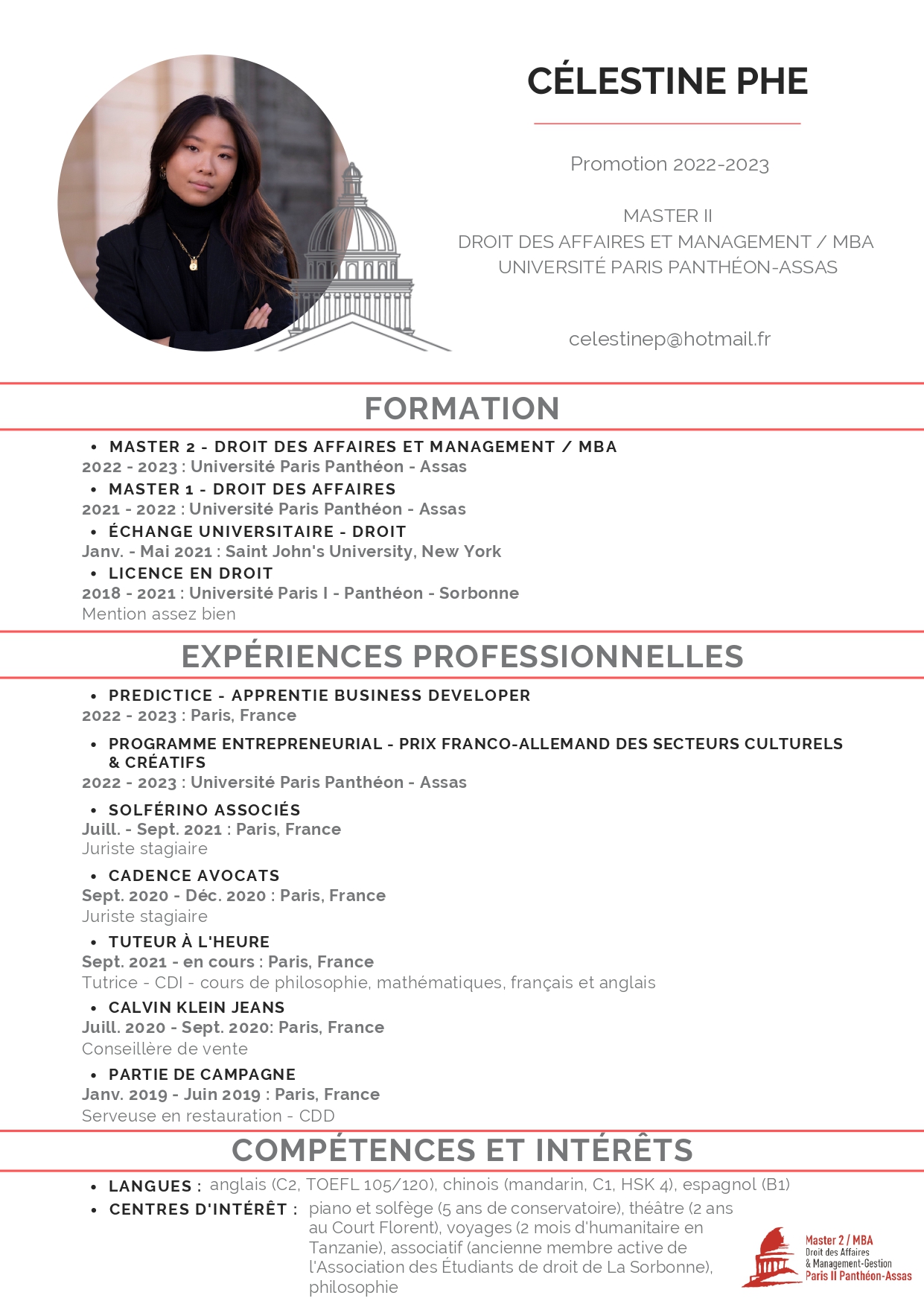 CÉLESTINE PHE

Promotion 2022-2023

MASTER II
DROIT DES AFFAIRES ET MANAGEMENT / MBA
UNIVERSITÉ PARIS PANTHÉON-ASSAS

celestinep@hotmail.fr

FORMATION

• MASTER 2 - DROIT DES AFFAIRES ET MANAGEMENT / MBA
2022 - 2023 : Université Paris Panthéon - Assas
• MASTER 1 - DROIT DES AFFAIRES
2021 - 2022 : Université Paris Panthéon - Assas
• ÉCHANGE UNIVERSITAIRE - DROIT
Janv. - Mai 2021 : Saint John's University, New York
• LICENCE EN DROIT
2018 - 2021 : Université Paris I - Panthéon - Sorbonne
Mention assez bien

EXPÉRIENCES PROFESSIONNELLES

• PREDICTICE - APPRENTIE BUSINESS DEVELOPER
2022 - 2023 : Paris, France

• PROGRAMME ENTREPRENEURIAL - PRIX FRANCO-ALLEMAND DES SECTEURS CULTURELS & CRÉATIFS
2022 - 2023 : Université Paris Panthéon - Assas

• SOLFÉRINO ASSOCIÉS
Juill. - Sept. 2021 : Paris, France
Juriste stagiaire

• CADENCE AVOCATS
Sept. 2020 - Déc. 2020 : Paris, France
Juriste stagiaire

• TUTEUR À L'HEURE
Sept. 2021 - en cours : Paris, France
Tutrice - CDI - cours de philosophie, mathématiques, français et anglais

• CALVIN KLEIN JEANS
Juill. 2020 - Sept. 2020: Paris, France
Conseillère de vente

• PARTIE DE CAMPAGNE
Janv. 2019 - Juin 2019 : Paris, France
Serveuse en restauration - CDD

COMPÉTENCES ET INTÉRÊTS

• LANGUES : anglais (C2, TOEFL 105/120), chinois (mandarin, C1, HSK 4), espagnol (B1)
• CENTRES D'INTÉRÊT : piano et solfège (5 ans de conservatoire), théâtre (2 ans au Court Florent), voyages (2 mois d'humanitaire en Tanzanie), associatif (ancienne membre active de l'Association des Étudiants de droit de La Sorbonne), philosophie

Master 2 / MBA
Droit des Affaires
& Management-Gestion
Paris II Panthéon-Assas